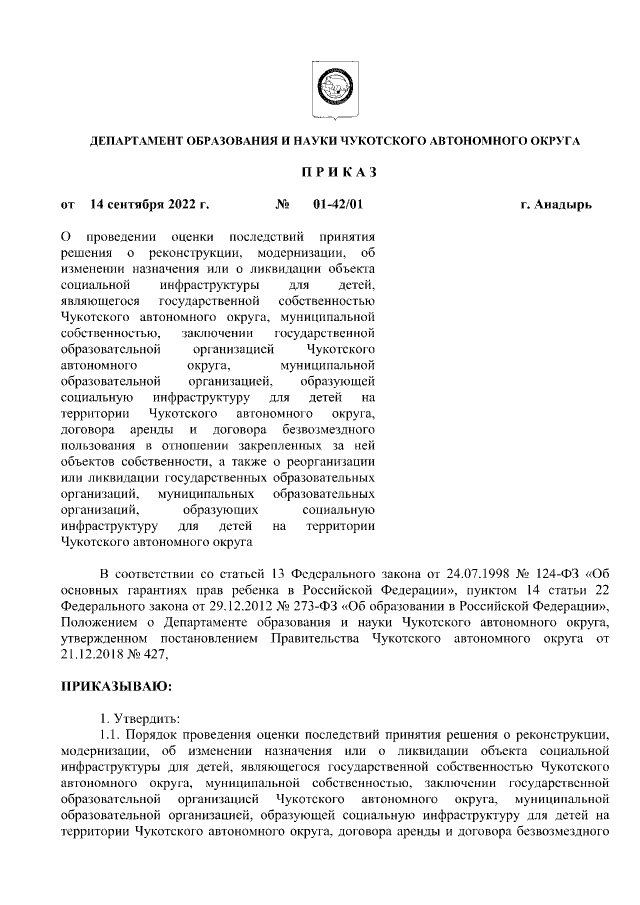 ДЕПАРТАМЕНТ ОБРАЗОВАНИЯ И НАУКИ ЧУКОТСКОГО АВТОНОМНОГО ОКРУГА

П Р И К А З

от 14 сентября 2022 г. № 01-42/01 г. Анадырь

О проведении оценки последствий принятия решения о реконструкции, модернизации, об изменении назначения или о ликвидации объекта социальной инфраструктуры для детей, являющегося государственной собственностью Чукотского автономного округа, муниципальной собственностью, заключении государственной образовательной организацией Чукотского автономного округа, муниципальной образовательной организацией, образующей социальную инфраструктуру для детей на территории Чукотского автономного округа, договора аренды и договора безвозмездного пользования в отношении закрепленных за ней объектов собственности, а также о реорганизации или ликвидации государственных образовательных организаций, муниципальных образовательных организаций, образующих социальную инфраструктуру для детей на территории Чукотского автономного округа

В соответствии со статьей 13 Федерального закона от 24.07.1998 № 124-ФЗ «Об основных гарантиях прав ребенка в Российской Федерации», пунктом 14 статьи 22 Федерального закона от 29.12.2012 № 273-ФЗ «Об образовании в Российской Федерации», Положением о Департаменте образования и науки Чукотского автономного округа, утвержденном постановлением Правительства Чукотского автономного округа от 21.12.2018 № 427,

ПРИКАЗЫВАЮ:

1. Утвердить:
1.1. Порядок проведения оценки последствий принятия решения о реконструкции, модернизации, об изменении назначения или о ликвидации объекта социальной инфраструктуры для детей, являющегося государственной собственностью Чукотского автономного округа, муниципальной собственностью, заключении государственной образовательной организацией Чукотского автономного округа, муниципальной образовательной организацией, образующей социальную инфраструктуру для детей на территории Чукотского автономного округа, договора аренды и договора безвозмездного